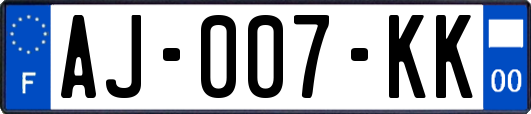 F

AJ-007-KK

00